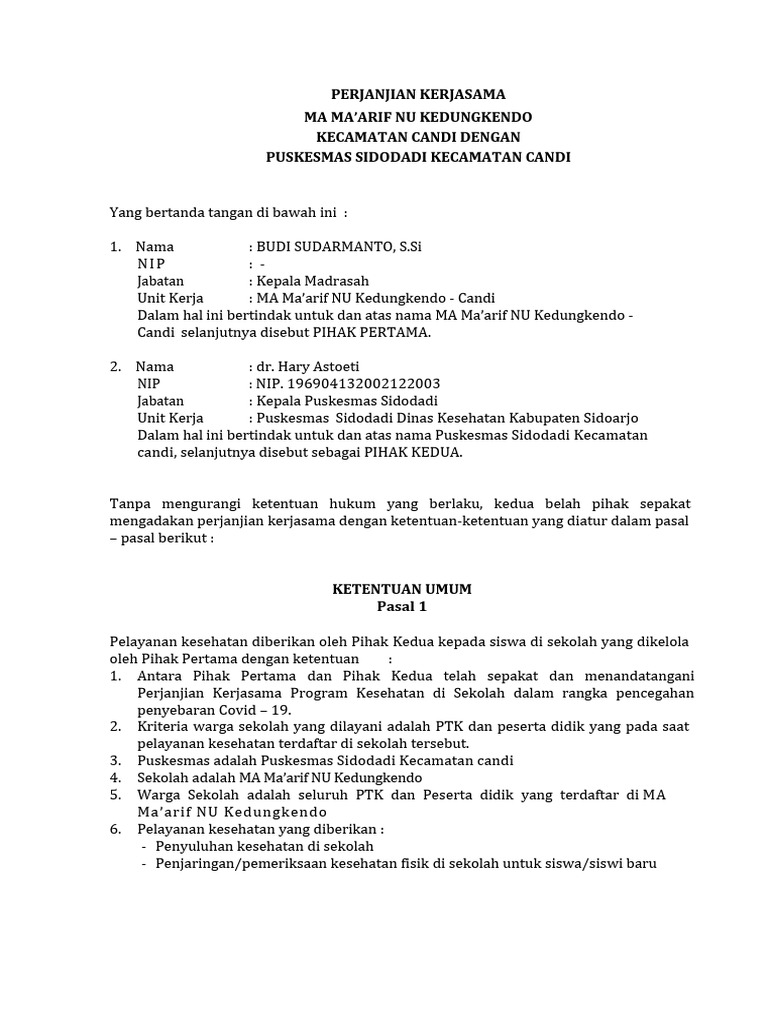 PERJANJIAN KERJASAMA
MA MA'ARIF NU KEDUNGKENDO
KECAMATAN CANDI DENGAN
PUSKESMAS SIDODADI KECAMATAN CANDI

Yang bertanda tangan di bawah ini :

1. Nama : BUDI SUDARMANTO, S.Si
NIP : -
Jabatan : Kepala Madrasah
Unit Kerja : MA Ma'arif NU Kedungkendo - Candi
Dalam hal ini bertindak untuk dan atas nama MA Ma'arif NU Kedungkendo - Candi selanjutnya disebut PIHAK PERTAMA.

2. Nama : dr. Hary Astoeti
NIP : NIP. 196904132002122003
Jabatan : Kepala Puskesmas Sidodadi
Unit Kerja : Puskesmas Sidodadi Dinas Kesehatan Kabupaten Sidoarjo
Dalam hal ini bertindak untuk dan atas nama Puskesmas Sidodadi Kecamatan candi, selanjutnya disebut sebagai PIHAK KEDUA.

Tanpa mengurangi ketentuan hukum yang berlaku, kedua belah pihak sepakat mengadakan perjanjian kerjasama dengan ketentuan-ketentuan yang diatur dalam pasal – pasal berikut :

KETENTUAN UMUM
Pasal 1

Pelayanan kesehatan diberikan oleh Pihak Kedua kepada siswa di sekolah yang dikelola oleh Pihak Pertama dengan ketentuan :
1. Antara Pihak Pertama dan Pihak Kedua telah sepakat dan menandatangani Perjanjian Kerjasama Program Kesehatan di Sekolah dalam rangka pencegahan penyebaran Covid – 19.
2. Kriteria warga sekolah yang dilayani adalah PTK dan peserta didik yang pada saat pelayanan kesehatan terdaftar di sekolah tersebut.
3. Puskesmas adalah Puskesmas Sidodadi Kecamatan candi
4. Sekolah adalah MA Ma'arif NU Kedungkendo
5. Warga Sekolah adalah seluruh PTK dan Peserta didik yang terdaftar di MA Ma'arif NU Kedungkendo
6. Pelayanan kesehatan yang diberikan :
- Penyuluhan kesehatan di sekolah
- Penjaringan/pemeriksaan kesehatan fisik di sekolah untuk siswa/siswi baru